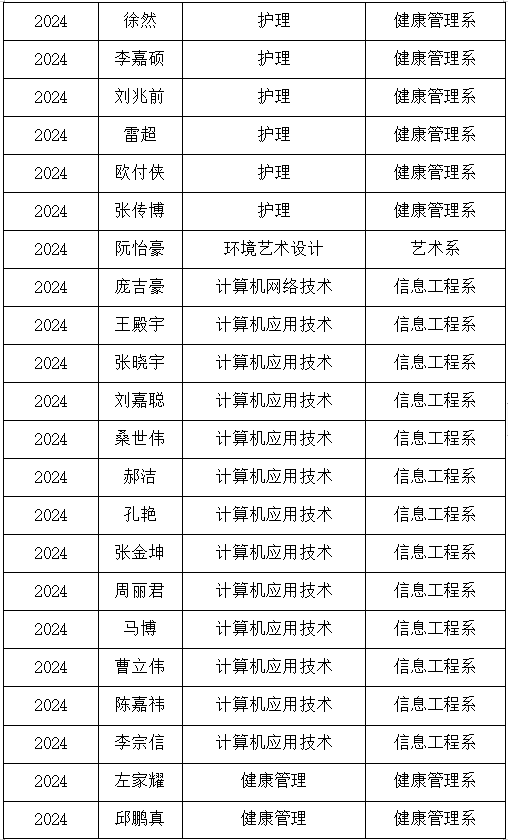 | 2024 | 徐然 | 护理 | 健康管理系 |
|---|---|---|---|
| 2024 | 李嘉硕 | 护理 | 健康管理系 |
| 2024 | 刘兆前 | 护理 | 健康管理系 |
| 2024 | 雷超 | 护理 | 健康管理系 |
| 2024 | 欧付侠 | 护理 | 健康管理系 |
| 2024 | 张传博 | 护理 | 健康管理系 |
| 2024 | 阮怡豪 | 环境艺术设计 | 艺术系 |
| 2024 | 庞吉豪 | 计算机网络技术 | 信息工程系 |
| 2024 | 王殿宇 | 计算机应用技术 | 信息工程系 |
| 2024 | 张晓宇 | 计算机应用技术 | 信息工程系 |
| 2024 | 刘嘉聪 | 计算机应用技术 | 信息工程系 |
| 2024 | 桑世伟 | 计算机应用技术 | 信息工程系 |
| 2024 | 郝洁 | 计算机应用技术 | 信息工程系 |
| 2024 | 孔艳 | 计算机应用技术 | 信息工程系 |
| 2024 | 张金坤 | 计算机应用技术 | 信息工程系 |
| 2024 | 周丽君 | 计算机应用技术 | 信息工程系 |
| 2024 | 马博 | 计算机应用技术 | 信息工程系 |
| 2024 | 曹立伟 | 计算机应用技术 | 信息工程系 |
| 2024 | 陈嘉祎 | 计算机应用技术 | 信息工程系 |
| 2024 | 李宗信 | 计算机应用技术 | 信息工程系 |
| 2024 | 左家耀 | 健康管理 | 健康管理系 |
| 2024 | 邱鹏真 | 健康管理 | 健康管理系 |